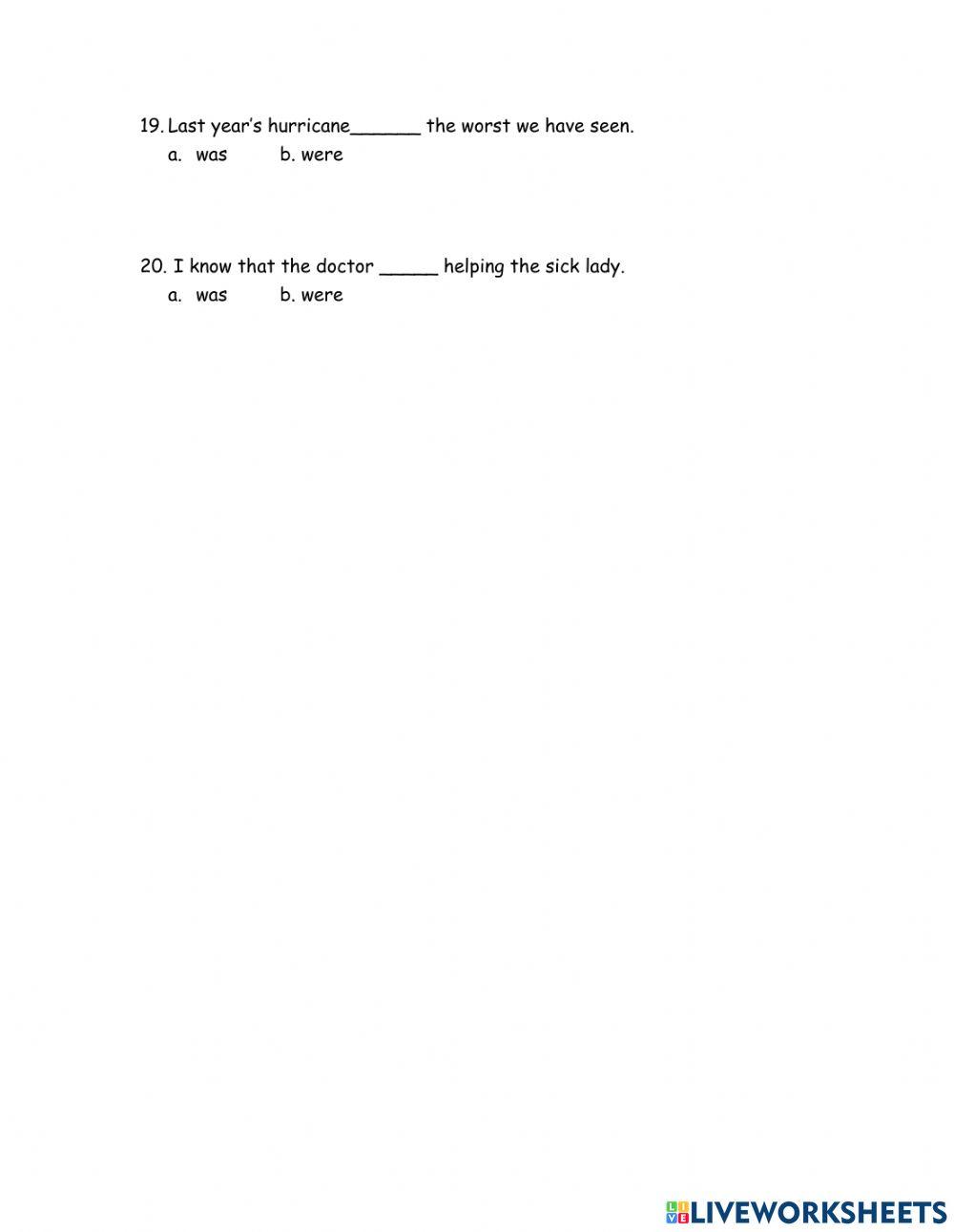 19. Last year's hurricane______ the worst we have seen.
a. was b. were

20. I know that the doctor _____ helping the sick lady.
a. was b. were

LIVEWORKSHEETS